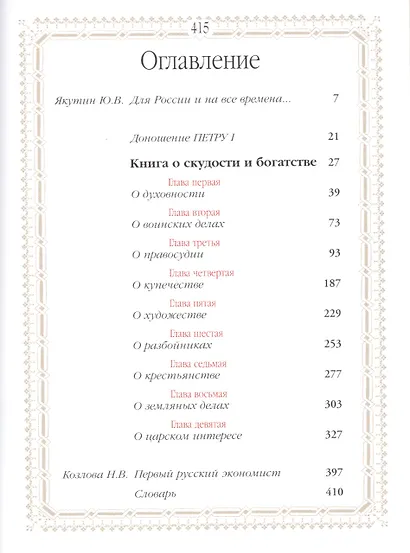 415

Оглавление

Якутин Ю.В. Для России и на все времена... 7

Доношение ПЕТРУ I 21

Книга о скудости и богатстве 27

Глава первая
О духовности 39

Глава вторая
О воинских делах 73

Глава третья
О правосудии 93

Глава четвертая
О купечестве 187

Глава пятая
О художестве 229

Глава шестая
О разбойниках 253

Глава седьмая
О крестьянстве 277

Глава восьмая
О земляных делах 303

Глава девятая
О царском интересе 327

Козлова Н.В. Первый русский экономист 397

Словарь 410